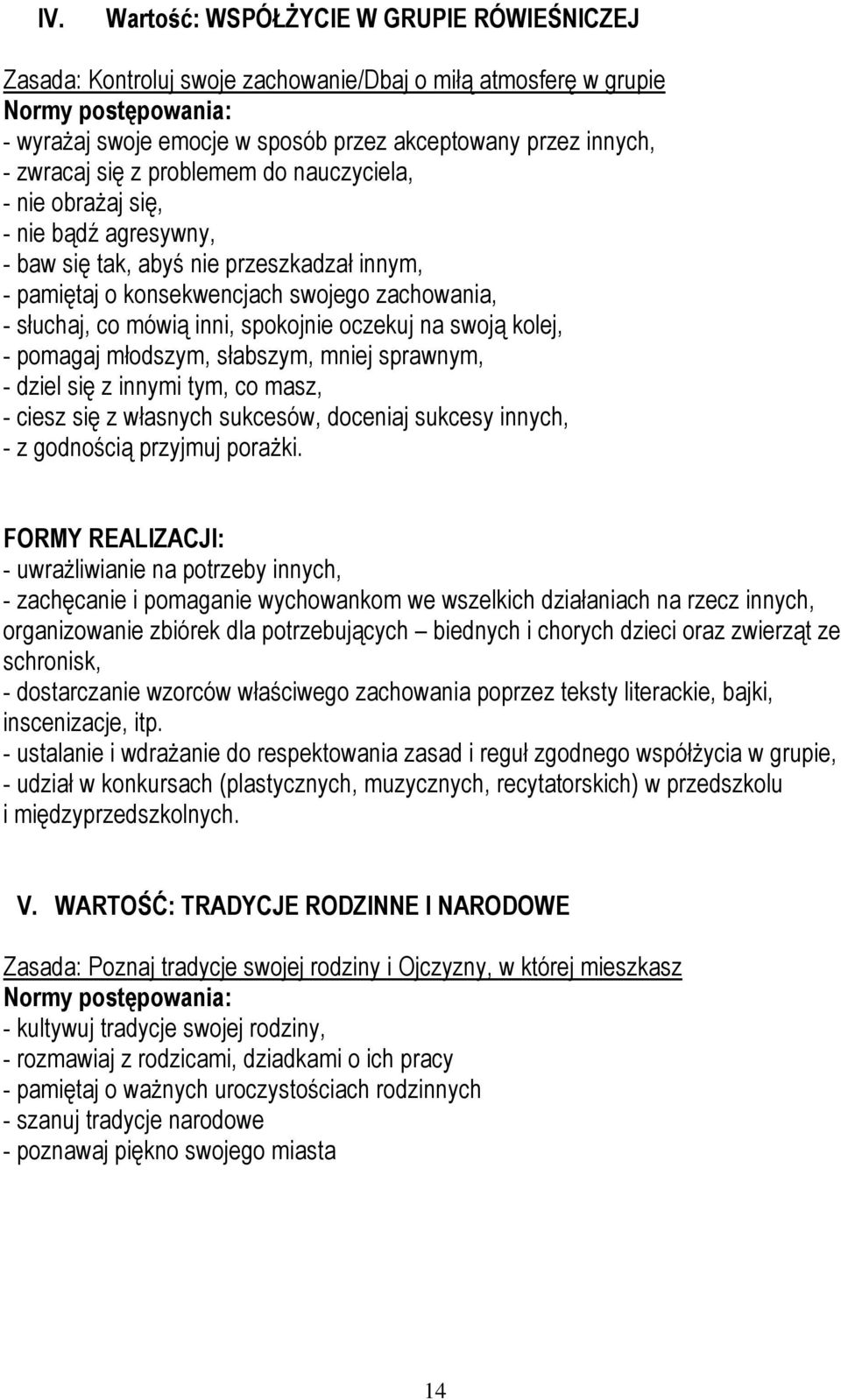 IV. Wartość: WSPÓŁŻYCIE W GRUPIE RÓWIEŚNICZEJ

Zasada: Kontroluj swoje zachowanie/Dbaj o miłą atmosferę w grupie
Normy postępowania:
- wyrażaj swoje emocje w sposób przez akceptowany przez innych,
- zwracaj się z problemem do nauczyciela,
- nie obrażaj się,
- nie bądź agresywny,
- baw się tak, abyś nie przeszkadzał innym,
- pamiętaj o konsekwencjach swojego zachowania,
- słuchaj, co mówią inni, spokojnie oczekuj na swoją kolej,
- pomagaj młodszym, słabszym, mniej sprawnym,
- dziel się z innymi tym, co masz,
- ciesz się z własnych sukcesów, doceniaj sukcesy innych,
- z godnością przyjmuj porażki.

FORMY REALIZACJI:
- uwrażliwianie na potrzeby innych,
- zachęcanie i pomaganie wychowankom we wszelkich działaniach na rzecz innych, organizowanie zbiórek dla potrzebujących – biednych i chorych dzieci oraz zwierząt ze schronisk,
- dostarczanie wzorców właściwego zachowania poprzez teksty literackie, bajki, inscenizacje, itp.
- ustalanie i wdrażanie do respektowania zasad i reguł zgodnego współżycia w grupie,
- udział w konkursach (plastycznych, muzycznych, recytatorskich) w przedszkolu i międzyprzedszkolnych.

V. WARTOŚĆ: TRADYCJE RODZINNE I NARODOWE

Zasada: Poznaj tradycje swojej rodziny i Ojczyzny, w której mieszkasz
Normy postępowania:
- kultywuj tradycje swojej rodziny,
- rozmawiaj z rodzicami, dziadkami o ich pracy
- pamiętaj o ważnych uroczystościach rodzinnych
- szanuj tradycje narodowe
- poznawaj piękno swojego miasta

14